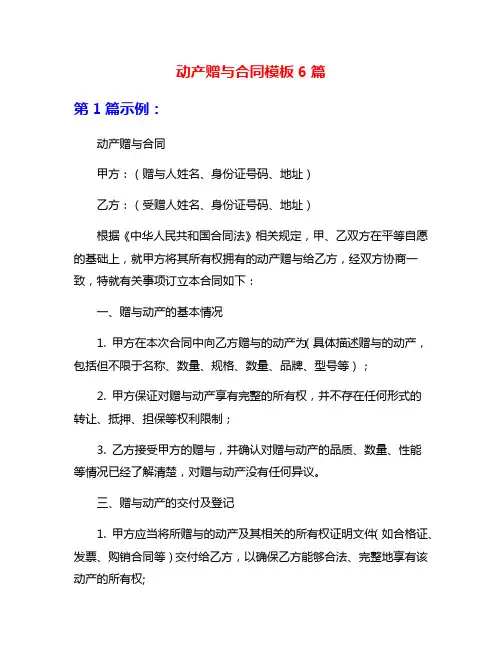 动产赠与合同模板 6 篇

第 1 篇示例：

动产赠与合同

甲方：（赠与人姓名、身份证号码、地址）

乙方：（受赠人姓名、身份证号码、地址）

根据《中华人民共和国合同法》相关规定，甲、乙双方在平等自愿的基础上，就甲方将其所有权拥有的动产赠与给乙方，经双方协商一致，特就有关事项订立本合同如下：

一、赠与动产的基本情况

1. 甲方在本次合同中向乙方赠与的动产为(具体描述赠与的动产，包括但不限于名称、数量、规格、数量、品牌、型号等）；

2. 甲方保证对赠与动产享有完整的所有权，并不存在任何形式的转让、抵押、担保等权利限制；

3. 乙方接受甲方的赠与，并确认对赠与动产的品质、数量、性能等情况已经了解清楚，对赠与动产没有任何异议。

三、赠与动产的交付及登记

1. 甲方应当将所赠与的动产及其相关的所有权证明文件(如合格证、发票、购销合同等）交付给乙方，以确保乙方能够合法、完整地享有该动产的所有权;